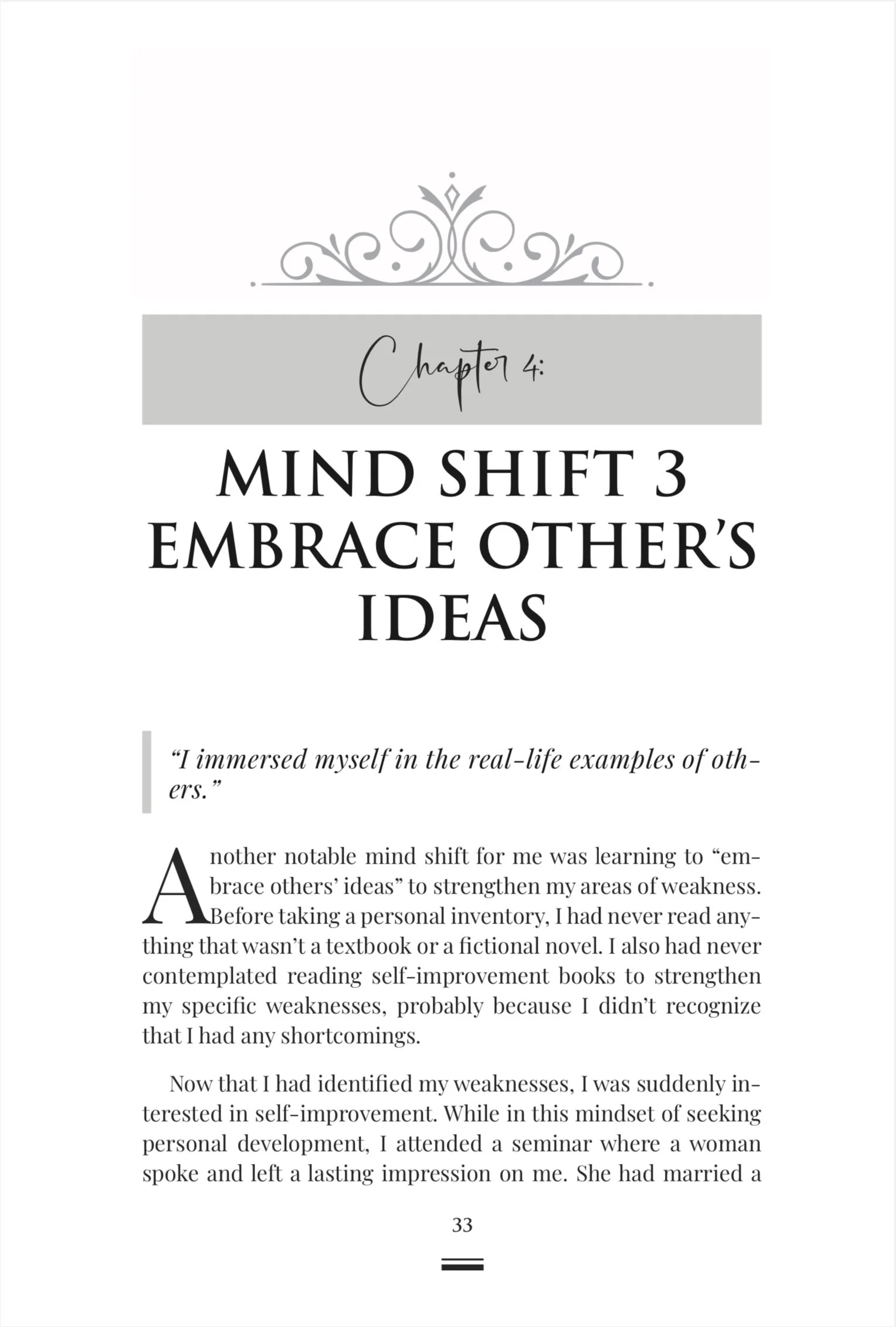 Chapter 4:

MIND SHIFT 3 EMBRACE OTHER'S IDEAS

"I immersed myself in the real-life examples of others."

Another notable mind shift for me was learning to "embrace others' ideas" to strengthen my areas of weakness. Before taking a personal inventory, I had never read anything that wasn't a textbook or a fictional novel. I also had never contemplated reading self-improvement books to strengthen my specific weaknesses, probably because I didn't recognize that I had any shortcomings.

Now that I had identified my weaknesses, I was suddenly interested in self-improvement. While in this mindset of seeking personal development, I attended a seminar where a woman spoke and left a lasting impression on me. She had married a

33